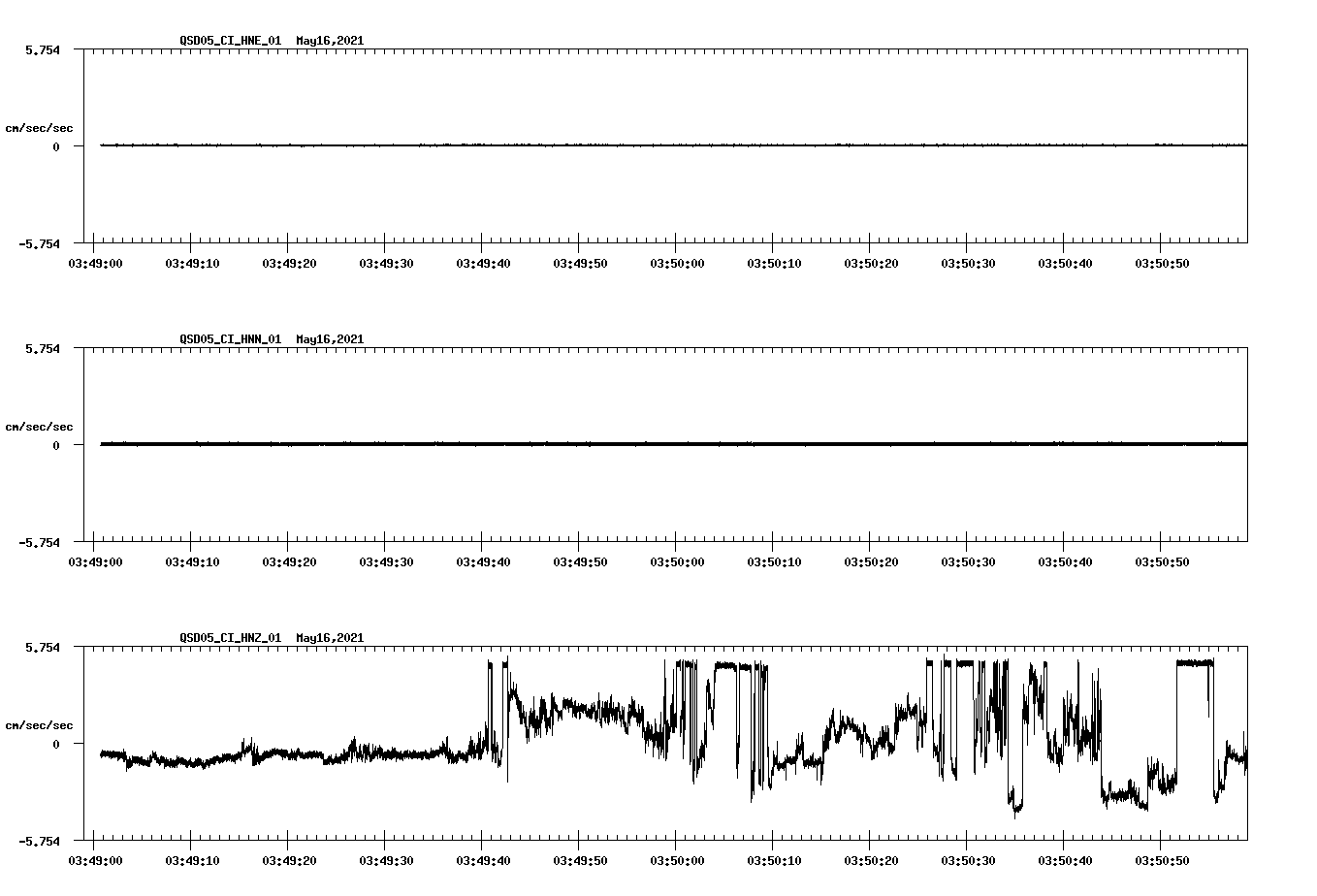 QSD05_CI_HNE_01 May16,2021

5.754

cm/sec/sec

0

-5.754

03:49:00 03:49:10 03:49:20 03:49:30 03:49:40 03:49:50 03:50:00 03:50:10 03:50:20 03:50:30 03:50:40 03:50:50

QSD05_CI_HNN_01 May16,2021

5.754

cm/sec/sec

0

-5.754

03:49:00 03:49:10 03:49:20 03:49:30 03:49:40 03:49:50 03:50:00 03:50:10 03:50:20 03:50:30 03:50:40 03:50:50

QSD05_CI_HNZ_01 May16,2021

5.754

cm/sec/sec

0

-5.754

03:49:00 03:49:10 03:49:20 03:49:30 03:49:40 03:49:50 03:50:00 03:50:10 03:50:20 03:50:30 03:50:40 03:50:50